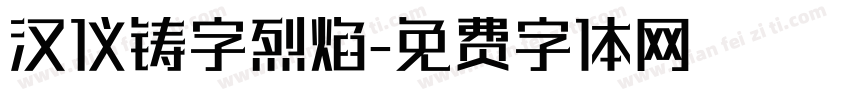 汉仪铸字烈焰-免费字体网